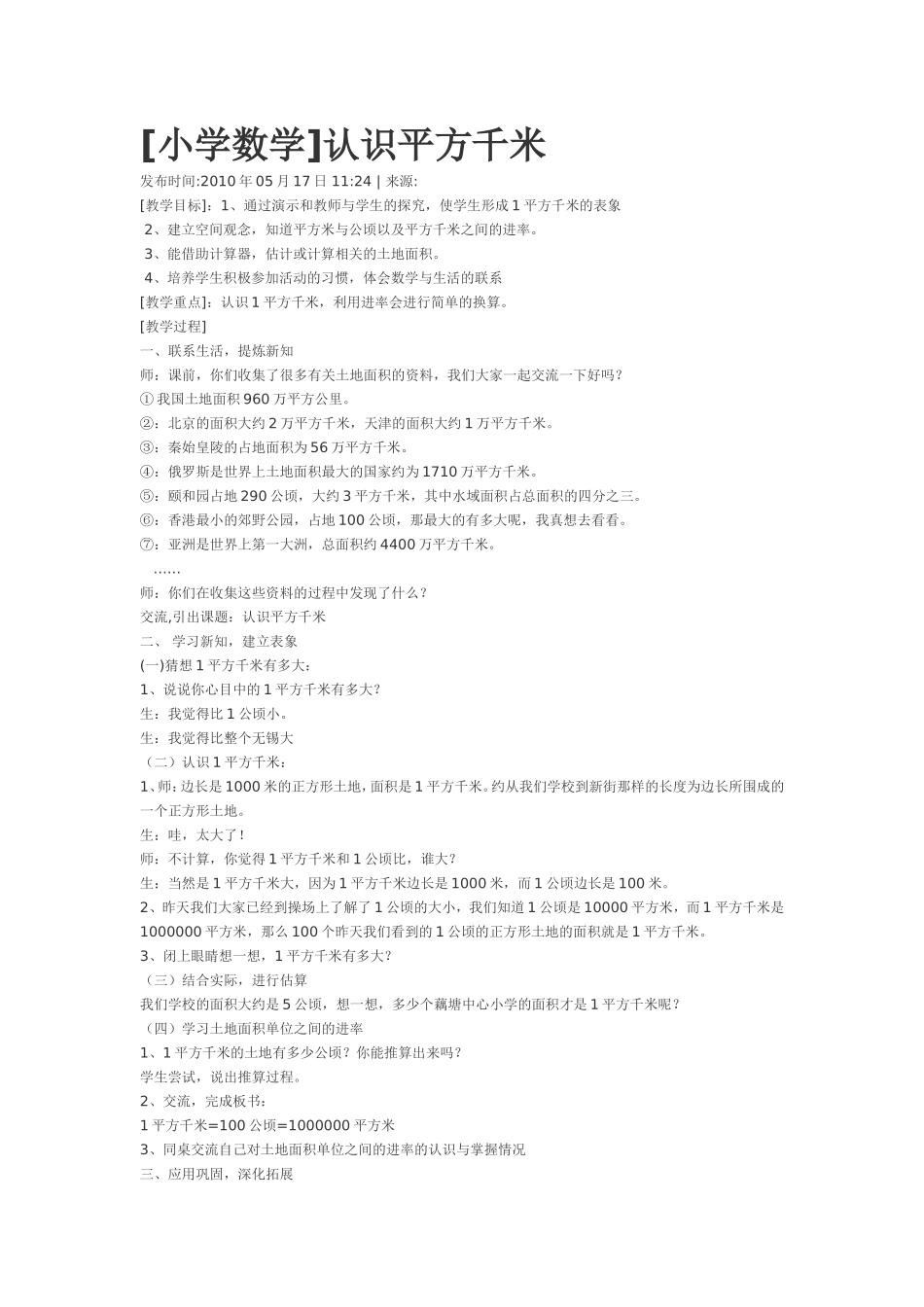 [小学数学]认识平方千米

发布时间:2010 年 05 月 17 日 11:24 | 来源:

[教学目标]：1、通过演示和教师与学生的探究，使学生形成 1 平方千米的表象

2、建立空间观念，知道平方米与公顷以及平方千米之间的进率。

3、能借助计算器，估计或计算相关的土地面积。

4、培养学生积极参加活动的习惯，体会数学与生活的联系

[教学重点]：认识 1 平方千米，利用进率会进行简单的换算。

[教学过程]

一、联系生活，提炼新知

师：课前，你们收集了很多有关土地面积的资料，我们大家一起交流一下好吗？

① 我国土地面积 960 万平方公里。

②：北京的面积大约 2 万平方千米，天津的面积大约 1 万平方千米。

③：秦始皇陵的占地面积为 56 万平方千米。

④：俄罗斯是世界上土地面积最大的国家约为 1710 万平方千米。

⑤：颐和园占地 290 公顷，大约 3 平方千米，其中水域面积占总面积的四分之三。

⑥：香港最小的郊野公园，占地 100 公顷，那最大的有多大呢，我真想去看看。

⑦：亚洲是世界上第一大洲，总面积约 4400 万平方千米。

……

师：你们在收集这些资料的过程中发现了什么？

交流,引出课题：认识平方千米

二、 学习新知，建立表象

(一)猜想 1 平方千米有多大：

1、说说你心目中的 1 平方千米有多大？

生：我觉得比 1 公顷小。

生：我觉得比整个无锡大

（二）认识 1 平方千米：

1、师：边长是 1000 米的正方形土地，面积是 1 平方千米。约从我们学校到新街那样的长度为边长所围成的一个正方形土地。

生：哇，太大了！

师：不计算，你觉得 1 平方千米和 1 公顷比，谁大？

生：当然是 1 平方千米大，因为 1 平方千米边长是 1000 米，而 1 公顷边长是 100 米。

2、昨天我们大家已经到操场上了解了 1 公顷的大小，我们知道 1 公顷是 10000 平方米，而 1 平方千米是 1000000 平方米，那么 100 个昨天我们看到的 1 公顷的正方形土地的面积就是 1 平方千米。

3、闭上眼睛想一想，1 平方千米有多大？

（三）结合实际，进行估算

我们学校的面积大约是 5 公顷，想一想，多少个藕塘中心小学的面积才是 1 平方千米呢？

（四）学习土地面积单位之间的进率

1、1 平方千米的土地有多少公顷？你能推算出来吗？

学生尝试，说出推算过程。

2、交流，完成板书：

1 平方千米=100 公顷=1000000 平方米

3、同桌交流自己对土地面积单位之间的进率的认识与掌握情况

三、应用巩固，深化拓展